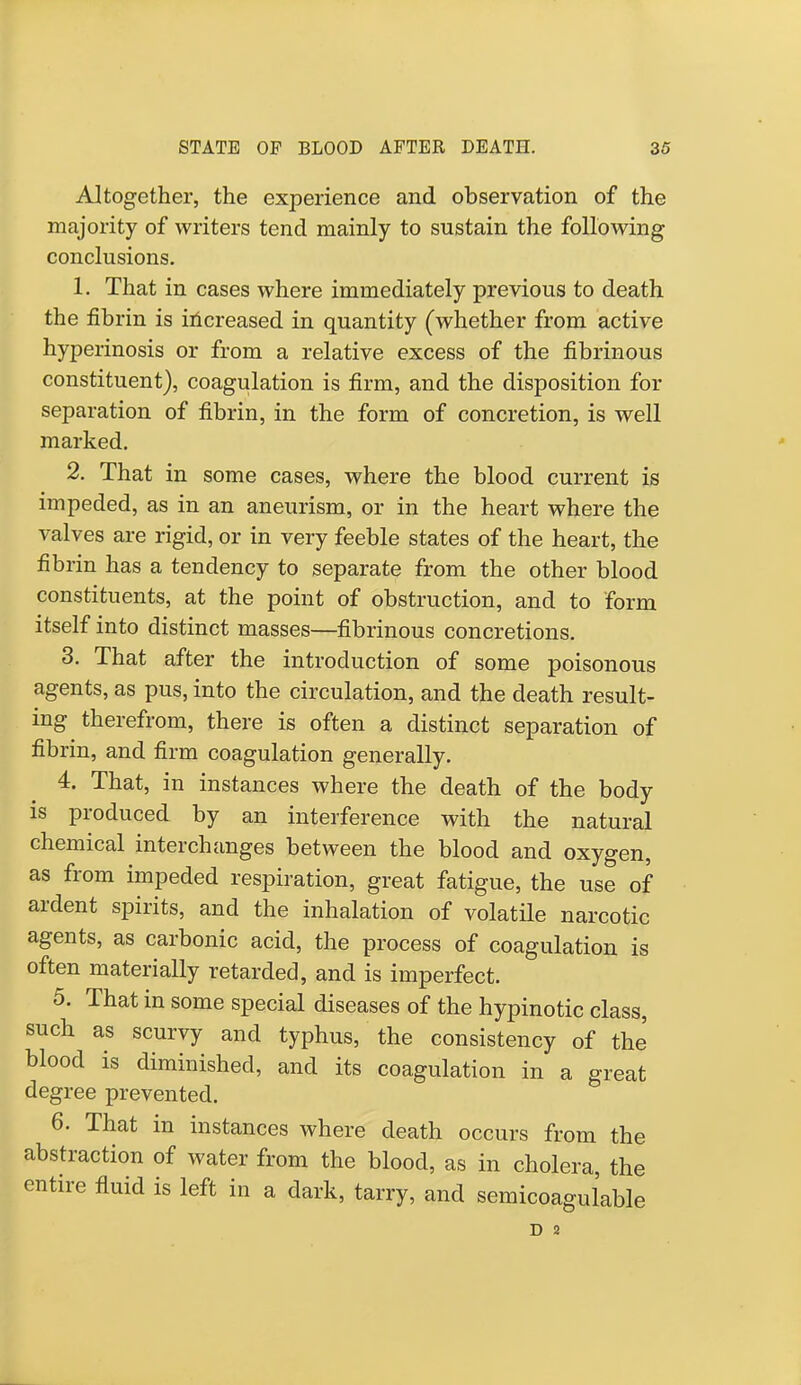 STATE OF BLOOD AFTER DEATH. 35

Altogether, the experience and observation of the majority of writers tend mainly to sustain the following conclusions.

1. That in cases where immediately previous to death the fibrin is increased in quantity (whether from active hyperinosis or from a relative excess of the fibrinous constituent), coagulation is firm, and the disposition for separation of fibrin, in the form of concretion, is well marked.

2. That in some cases, where the blood current is impeded, as in an aneurism, or in the heart where the valves are rigid, or in very feeble states of the heart, the fibrin has a tendency to separate from the other blood constituents, at the point of obstruction, and to form itself into distinct masses—fibrinous concretions.

3. That after the introduction of some poisonous agents, as pus, into the circulation, and the death resulting therefrom, there is often a distinct separation of fibrin, and firm coagulation generally.

4. That, in instances where the death of the body is produced by an interference with the natural chemical interchanges between the blood and oxygen, as from impeded respiration, great fatigue, the use of ardent spirits, and the inhalation of volatile narcotic agents, as carbonic acid, the process of coagulation is often materially retarded, and is imperfect.

5. That in some special diseases of the hypinotic class, such as scurvy and typhus, the consistency of the blood is diminished, and its coagulation in a great degree prevented.

6. That in instances where death occurs from the abstraction of water from the blood, as in cholera, the entire fluid is left in a dark, tarry, and semicoagulable

D 2